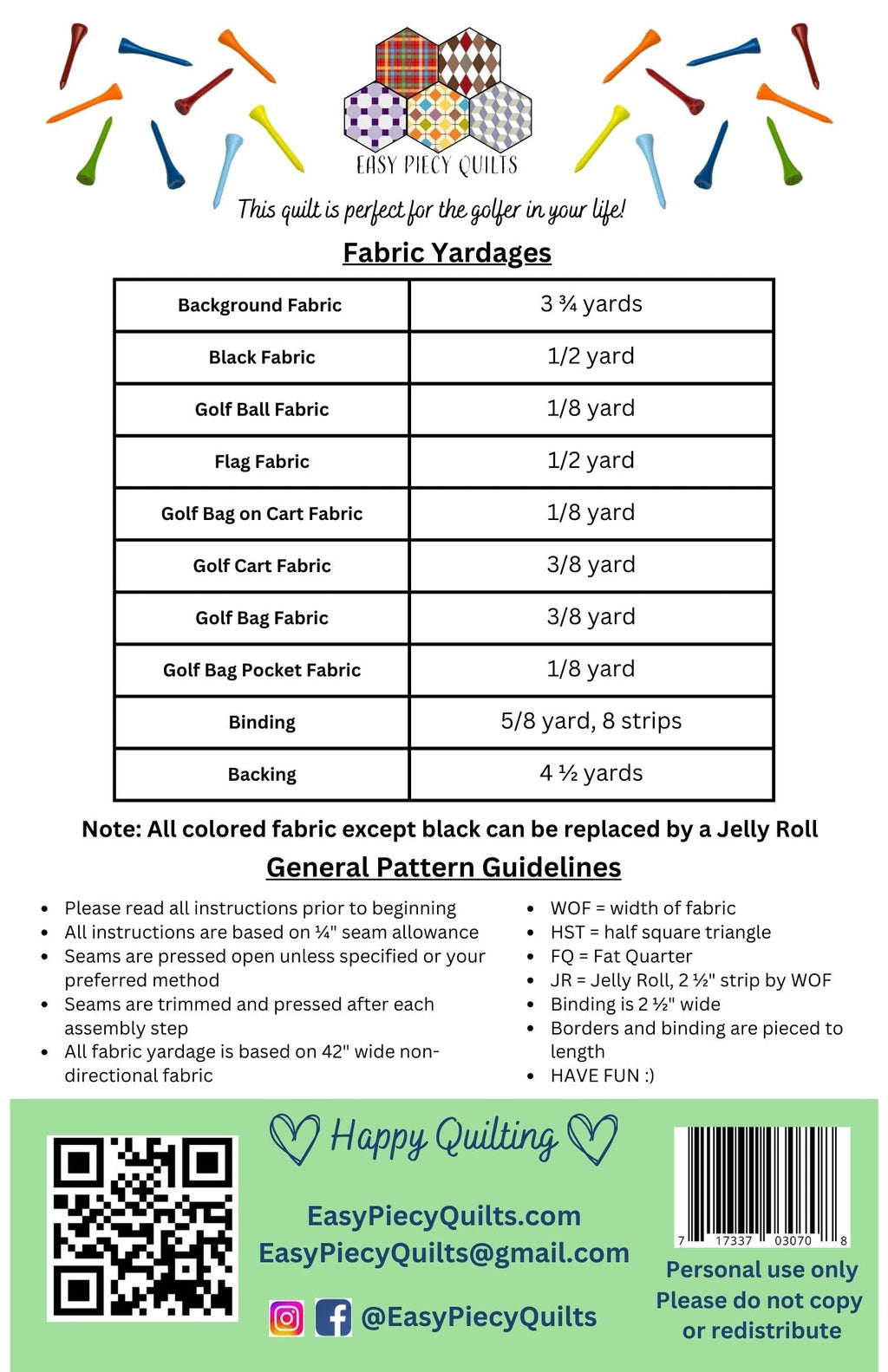 EASY PIECY QUILTS

This quilt is perfect for the golfer in your life!

Fabric Yardages

| Background Fabric | 3 ¾ yards |
|---|---|
| Black Fabric | 1/2 yard |
| Golf Ball Fabric | 1/8 yard |
| Flag Fabric | 1/2 yard |
| Golf Bag on Cart Fabric | 1/8 yard |
| Golf Cart Fabric | 3/8 yard |
| Golf Bag Fabric | 3/8 yard |
| Golf Bag Pocket Fabric | 1/8 yard |
| Binding | 5/8 yard, 8 strips |
| Backing | 4 ½ yards |

Note: All colored fabric except black can be replaced by a Jelly Roll

General Pattern Guidelines

- Please read all instructions prior to beginning
- All instructions are based on ¼" seam allowance
- Seams are pressed open unless specified or your preferred method
- Seams are trimmed and pressed after each assembly step
- All fabric yardage is based on 42" wide non-directional fabric

- WOF = width of fabric
- HST = half square triangle
- FQ = Fat Quarter
- JR = Jelly Roll, 2 ½" strip by WOF
- Binding is 2 ½" wide
- Borders and binding are pieced to length
- HAVE FUN :)

Happy Quilting

EasyPiecyQuilts.com
EasyPiecyQuilts@gmail.com

@EasyPiecyQuilts

7 17337 03070 8

Personal use only
Please do not copy
or redistribute